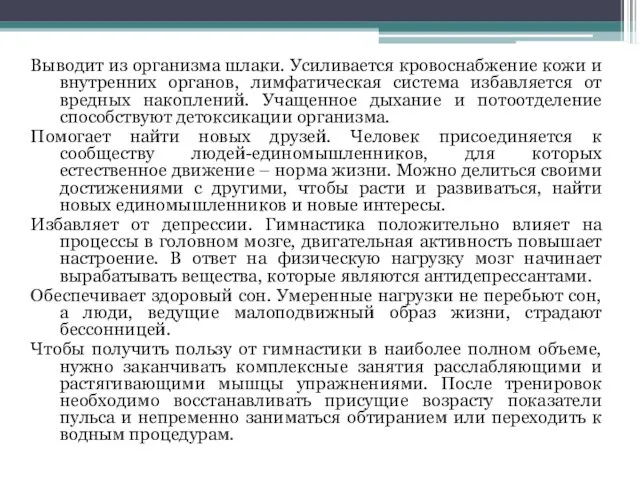 Выводит из организма шлаки. Усиливается кровоснабжение кожи и внутренних органов, лимфатическая система избавляется от вредных накоплений. Учащенное дыхание и потоотделение способствуют детоксикации организма.

Помогает найти новых друзей. Человек присоединяется к сообществу людей-единомышленников, для которых естественное движение – норма жизни. Можно делиться своими достижениями с другими, чтобы расти и развиваться, найти новых единомышленников и новые интересы.

Избавляет от депрессии. Гимнастика положительно влияет на процессы в головном мозге, двигательная активность повышает настроение. В ответ на физическую нагрузку мозг начинает вырабатывать вещества, которые являются антидепрессантами.

Обеспечивает здоровый сон. Умеренные нагрузки не перебьют сон, а люди, ведущие малоподвижный образ жизни, страдают бессонницей.

Чтобы получить пользу от гимнастики в наиболее полном объеме, нужно заканчивать комплексные занятия расслабляющими и растягивающими мышцы упражнениями. После тренировок необходимо восстанавливать присущие возрасту показатели пульса и непременно заниматься обтиранием или переходить к водным процедурам.